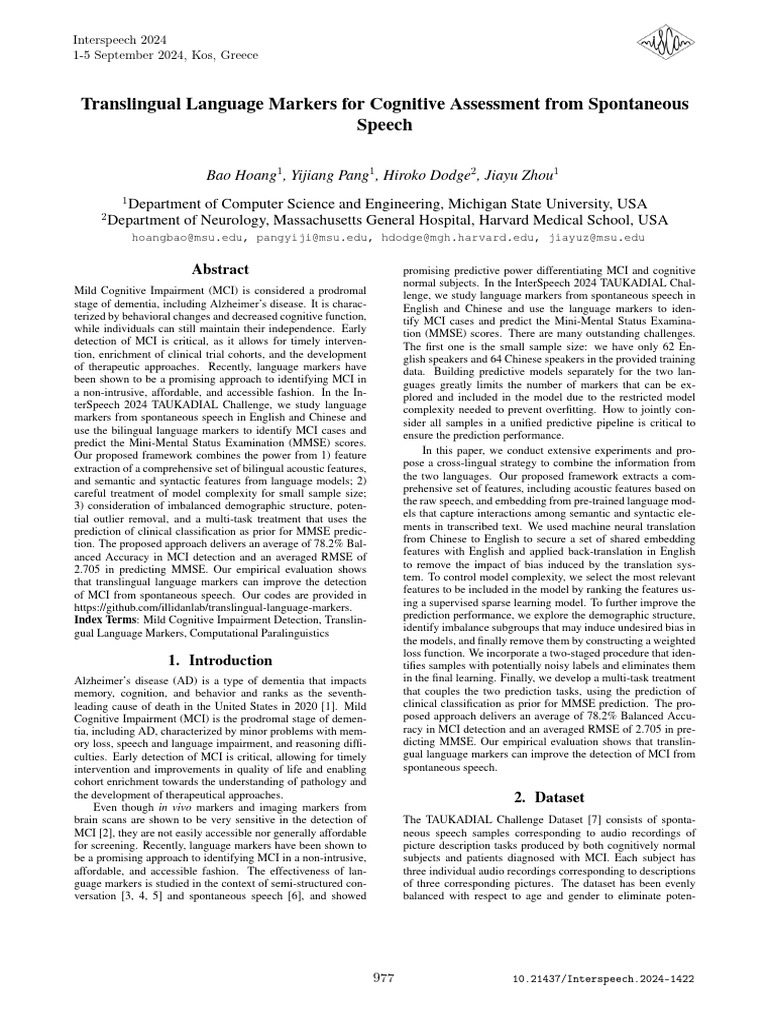 Interspeech 2024
1-5 September 2024, Kos, Greece

Translingual Language Markers for Cognitive Assessment from Spontaneous Speech

Bao Hoang$^1$, Yijiang Pang$^1$, Hiroko Dodge$^2$, Jiayu Zhou$^1$

$^1$Department of Computer Science and Engineering, Michigan State University, USA
$^2$Department of Neurology, Massachusetts General Hospital, Harvard Medical School, USA
hoangbao@msu.edu, pangyiji@msu.edu, hdodge@mgh.harvard.edu, jiayuz@msu.edu

Abstract

Mild Cognitive Impairment (MCI) is considered a prodromal stage of dementia, including Alzheimer's disease. It is characterized by behavioral changes and decreased cognitive function, while individuals can still maintain their independence. Early detection of MCI is critical, as it allows for timely intervention, enrichment of clinical trial cohorts, and the development of therapeutic approaches. Recently, language markers have been shown to be a promising approach to identifying MCI in a non-intrusive, affordable, and accessible fashion. In the InterSpeech 2024 TAUKADIAL Challenge, we study language markers from spontaneous speech in English and Chinese and use the bilingual language markers to identify MCI cases and predict the Mini-Mental Status Examination (MMSE) scores. Our proposed framework combines the power from 1) feature extraction of a comprehensive set of bilingual acoustic features, and semantic and syntactic features from language models; 2) careful treatment of model complexity for small sample size; 3) consideration of imbalanced demographic structure, potential outlier removal, and a multi-task treatment that uses the prediction of clinical classification as prior for MMSE prediction. The proposed approach delivers an average of 78.2% Balanced Accuracy in MCI detection and an averaged RMSE of 2.705 in predicting MMSE. Our empirical evaluation shows that translingual language markers can improve the detection of MCI from spontaneous speech. Our codes are provided in https://github.com/illidanlab/translingual-language-markers.
Index Terms: Mild Cognitive Impairment Detection, Translingual Language Markers, Computational Paralinguistics

1. Introduction

Alzheimer's disease (AD) is a type of dementia that impacts memory, cognition, and behavior and ranks as the seventh-leading cause of death in the United States in 2020 [1]. Mild Cognitive Impairment (MCI) is the prodromal stage of dementia, including AD, characterized by minor problems with memory loss, speech and language impairment, and reasoning difficulties. Early detection of MCI is critical, allowing for timely intervention and improvements in quality of life and enabling cohort enrichment towards the understanding of pathology and the development of therapeutical approaches.

Even though in vivo markers and imaging markers from brain scans are shown to be very sensitive in the detection of MCI [2], they are not easily accessible nor generally affordable for screening. Recently, language markers have been shown to be a promising approach to identifying MCI in a non-intrusive, affordable, and accessible fashion. The effectiveness of language markers is studied in the context of semi-structured conversation [3, 4, 5] and spontaneous speech [6], and showed promising predictive power differentiating MCI and cognitive normal subjects. In the InterSpeech 2024 TAUKADIAL Challenge, we study language markers from spontaneous speech in English and Chinese and use the language markers to identify MCI cases and predict the Mini-Mental Status Examination (MMSE) scores. There are many outstanding challenges. The first one is the small sample size: we have only 62 English speakers and 64 Chinese speakers in the provided training data. Building predictive models separately for the two languages greatly limits the number of markers that can be explored and included in the model due to the restricted model complexity needed to prevent overfitting. How to jointly consider all samples in a unified predictive pipeline is critical to ensure the prediction performance.

In this paper, we conduct extensive experiments and propose a cross-lingual strategy to combine the information from the two languages. Our proposed framework extracts a comprehensive set of features, including acoustic features based on the raw speech, and embedding from pre-trained language models that capture interactions among semantic and syntactic elements in transcribed text. We used machine neural translation from Chinese to English to secure a set of shared embedding features with English and applied back-translation in English to remove the impact of bias induced by the translation system. To control model complexity, we select the most relevant features to be included in the model by ranking the features using a supervised sparse learning model. To further improve the prediction performance, we explore the demographic structure, identify imbalance subgroups that may induce undesired bias in the models, and finally remove them by constructing a weighted loss function. We incorporate a two-staged procedure that identifies samples with potentially noisy labels and eliminates them in the final learning. Finally, we develop a multi-task treatment that couples the two prediction tasks, using the prediction of clinical classification as prior for MMSE prediction. The proposed approach delivers an average of 78.2% Balanced Accuracy in MCI detection and an averaged RMSE of 2.705 in predicting MMSE. Our empirical evaluation shows that translingual language markers can improve the detection of MCI from spontaneous speech.

2. Dataset

The TAUKADIAL Challenge Dataset [7] consists of spontaneous speech samples corresponding to audio recordings of picture description tasks produced by both cognitively normal subjects and patients diagnosed with MCI. Each subject has three individual audio recordings corresponding to descriptions of three corresponding pictures. The dataset has been evenly balanced with respect to age and gender to eliminate poten-

977

10.21437/Interspeech.2024-1422